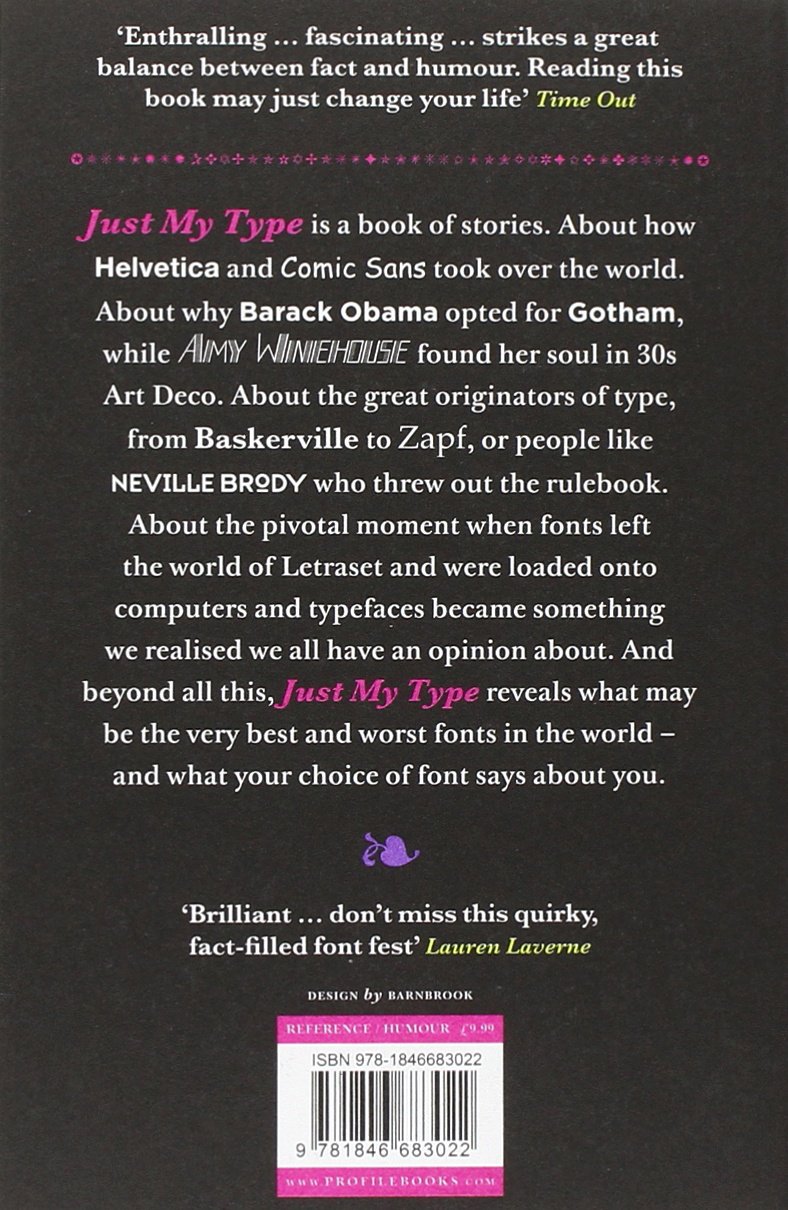 'Enthralling ... fascinating ... strikes a great balance between fact and humour. Reading this book may just change your life' Time Out

Just My Type is a book of stories. About how Helvetica and Comic Sans took over the world. About why Barack Obama opted for Gotham, while AMY WINEHOUSE found her soul in 30s Art Deco. About the great originators of type, from Baskerville to Zapf, or people like NEVILLE BRODY who threw out the rulebook. About the pivotal moment when fonts left the world of Letraset and were loaded onto computers and typefaces became something we realised we all have an opinion about. And beyond all this, Just My Type reveals what may be the very best and worst fonts in the world – and what your choice of font says about you.

'Brilliant ... don't miss this quirky, fact-filled font fest' Lauren Laverne

DESIGN by BARNBROOK

REFERENCE / HUMOUR £9.99

ISBN 978-1846683022

9 781846 683022

www.PROFILEBOOKS.com